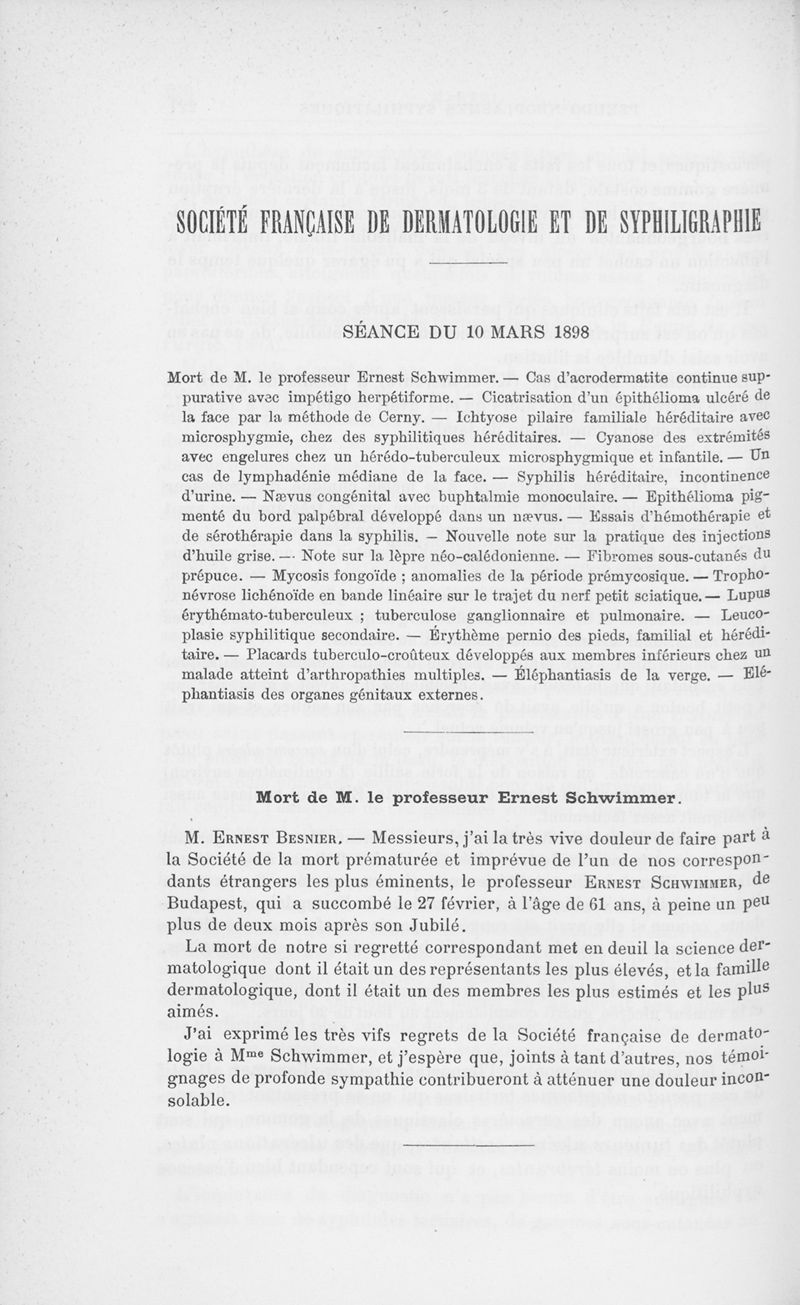 SOCIÉTÉ FRANÇAISE DE DERMATOLOGIE ET DE SYPHILIGRAPHIE

SÉANCE DU 10 MARS 1898

Mort de M. le professeur Ernest Schwimmer. — Cas d'acrodermatite continue suppurative avec impétigo herpétiforme. — Cicatrisation d'un épithélioma ulcéré de la face par la méthode de Cerny. — Ichtyose pilaire familiale héréditaire avec microsphygmie, chez des syphilitiques héréditaires. — Cyanose des extrémités avec engelures chez un hérédo-tuberculeux microsphygmique et infantile. — Un cas de lymphadénie médiane de la face. — Syphilis héréditaire, incontinence d'urine. — Nævus congénital avec buphtalmie monoculaire. — Epithélioma pigmenté du bord palpébral développé dans un nævus. — Essais d'hémothérapie et de sérothérapie dans la syphilis. — Nouvelle note sur la pratique des injections d'huile grise. — Note sur la lèpre néo-calédonienne. — Fibromes sous-cutanés du prépuce. — Mycosis fongoïde ; anomalies de la période prémycosique. — Trophonévrose lichénoïde en bande linéaire sur le trajet du nerf petit sciatique. — Lupus érythémato-tuberculeux ; tuberculose ganglionnaire et pulmonaire. — Leucoplasie syphilitique secondaire. — Érythème pernio des pieds, familial et héréditaire. — Placards tuberculo-croûteux développés aux membres inférieurs chez un malade atteint d'arthropathies multiples. — Éléphantiasis de la verge. — Eléphantiasis des organes génitaux externes.

Mort de M. le professeur Ernest Schwimmer.

M. Ernest Besnier. — Messieurs, j'ai la très vive douleur de faire part à la Société de la mort prématurée et imprévue de l'un de nos correspondants étrangers les plus éminents, le professeur Ernest Schwimmer, de Budapest, qui a succombé le 27 février, à l'âge de 61 ans, à peine un peu plus de deux mois après son Jubilé.

La mort de notre si regretté correspondant met en deuil la science dermatologique dont il était un des représentants les plus élevés, et la famille dermatologique, dont il était un des membres les plus estimés et les plus aimés.

J'ai exprimé les très vifs regrets de la Société française de dermatologie à M$^{me}$ Schwimmer, et j'espère que, joints à tant d'autres, nos témoignages de profonde sympathie contribueront à atténuer une douleur inconsolable.